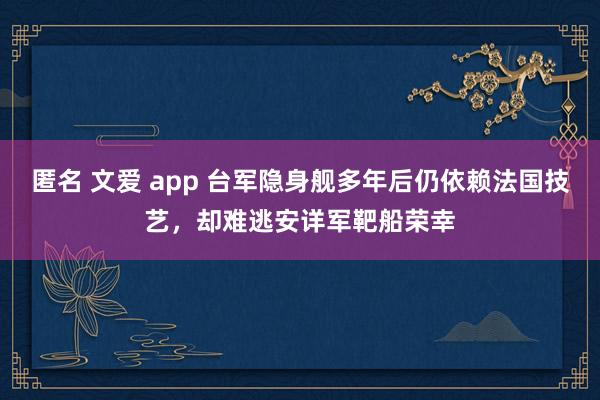 匿名 文爱 app 台军隐身舰多年后仍依赖法国技艺，却难逃安详军靶船荣幸